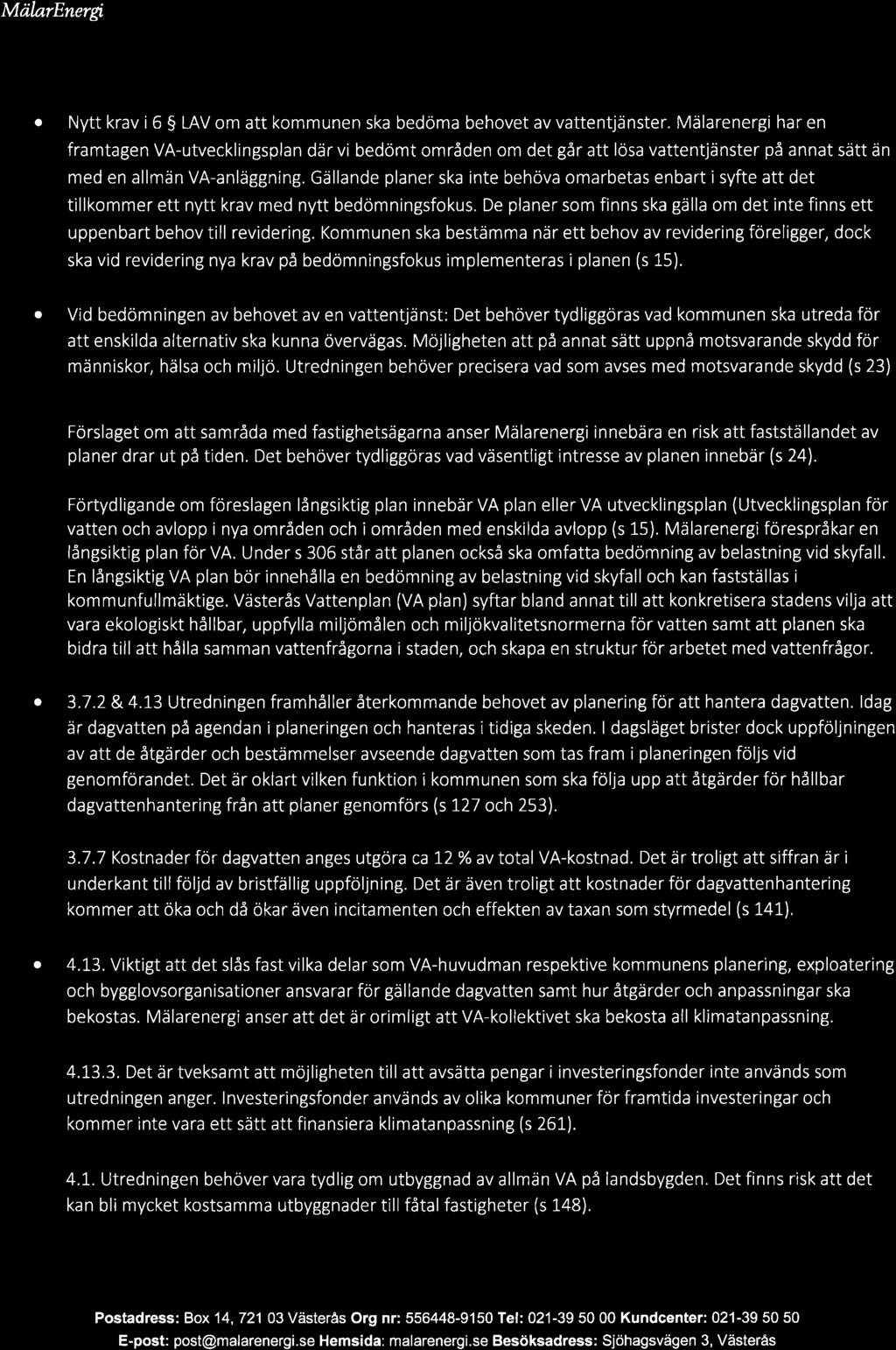 MälarEnergi

• Nytt krav i 6 § LAV om att kommunen ska bedöma behovet av vattentjänster. Mälarenergi har en framtagen VA-utvecklingsplan där vi bedömt områden om det går att lösa vattentjänster på annat sätt än med en allmän VA-anläggning. Gällande planer ska inte behöva omarbetas enbart i syfte att det tillkommer ett nytt krav med nytt bedömningsfokus. De planer som finns ska gälla om det inte finns ett uppenbart behov till revidering. Kommunen ska bestämma när ett behov av revidering föreligger, dock ska vid revidering nya krav på bedömningsfokus implementeras i planen (s 15).

• Vid bedömningen av behovet av en vattentjänst: Det behöver tydliggöras vad kommunen ska utreda för att enskilda alternativ ska kunna övervägas. Möjligheten att på annat sätt uppnå motsvarande skydd för människor, hälsa och miljö. Utredningen behöver precisera vad som avses med motsvarande skydd (s 23)

Förslaget om att samråda med fastighetsägarna anser Mälarenergi innebära en risk att fastställandet av planer drar ut på tiden. Det behöver tydliggöras vad väsentligt intresse av planen innebär (s 24).

Förtydligande om föreslagen långsiktig plan innebär VA plan eller VA utvecklingsplan (Utvecklingsplan för vatten och avlopp i nya områden och i områden med enskilda avlopp (s 15). Mälarenergi förespråkar en långsiktig plan för VA. Under s 306 står att planen också ska omfatta bedömning av belastning vid skyfall. En långsiktig VA plan bör innehålla en bedömning av belastning vid skyfall och kan fastställas i kommunfullmäktige. Västerås Vattenplan (VA plan) syftar bland annat till att konkretisera stadens vilja att vara ekologiskt hållbar, uppfylla miljömålen och miljökvalitetsnormerna för vatten samt att planen ska bidra till att hålla samman vattenfrågorna i staden, och skapa en struktur för arbetet med vattenfrågor.

• 3.7.2 & 4.13 Utredningen framhåller återkommande behovet av planering för att hantera dagvatten. Idag är dagvatten på agendan i planeringen och hanteras i tidiga skeden. I dagsläget brister dock uppföljningen av att de åtgärder och bestämmelser avseende dagvatten som tas fram i planeringen följs vid genomförandet. Det är oklart vilken funktion i kommunen som ska följa upp att åtgärder för hållbar dagvattenhantering från att planer genomförs (s 127 och 253).

3.7.7 Kostnader för dagvatten anges utgöra ca 12 % av total VA-kostnad. Det är troligt att siffran är i underkant till följd av bristfällig uppföljning. Det är även troligt att kostnader för dagvattenhantering kommer att öka och då ökar även incitamenten och effekten av taxan som styrmedel (s 141).

• 4.13. Viktigt att det slås fast vilka delar som VA-huvudman respektive kommunens planering, exploatering och bygglovsorganisationer ansvarar för gällande dagvatten samt hur åtgärder och anpassningar ska bekostas. Mälarenergi anser att det är orimligt att VA-kollektivet ska bekosta all klimatanpassning.

4.13.3. Det är tveksamt att möjligheten till att avsätta pengar i investeringsfonder inte används som utredningen anger. Investeringsfonder används av olika kommuner för framtida investeringar och kommer inte vara ett sätt att finansiera klimatanpassning (s 261).

4.1. Utredningen behöver vara tydlig om utbyggnad av allmän VA på landsbygden. Det finns risk att det kan bli mycket kostsamma utbyggnader till fåtal fastigheter (s 148).

Postadress: Box 14, 721 03 Västerås Org nr: 556448-9150 Tel: 021-39 50 00 Kundcenter: 021-39 50 50
E-post: post@malarenergi.se Hemsida: malarenergi.se Besöksadress: Sjöhagsvägen 3, Västerås